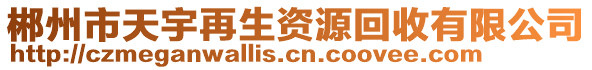 郴州市天宇再生资源回收有限公司
http://czmeganwallis.cn.coovee.com